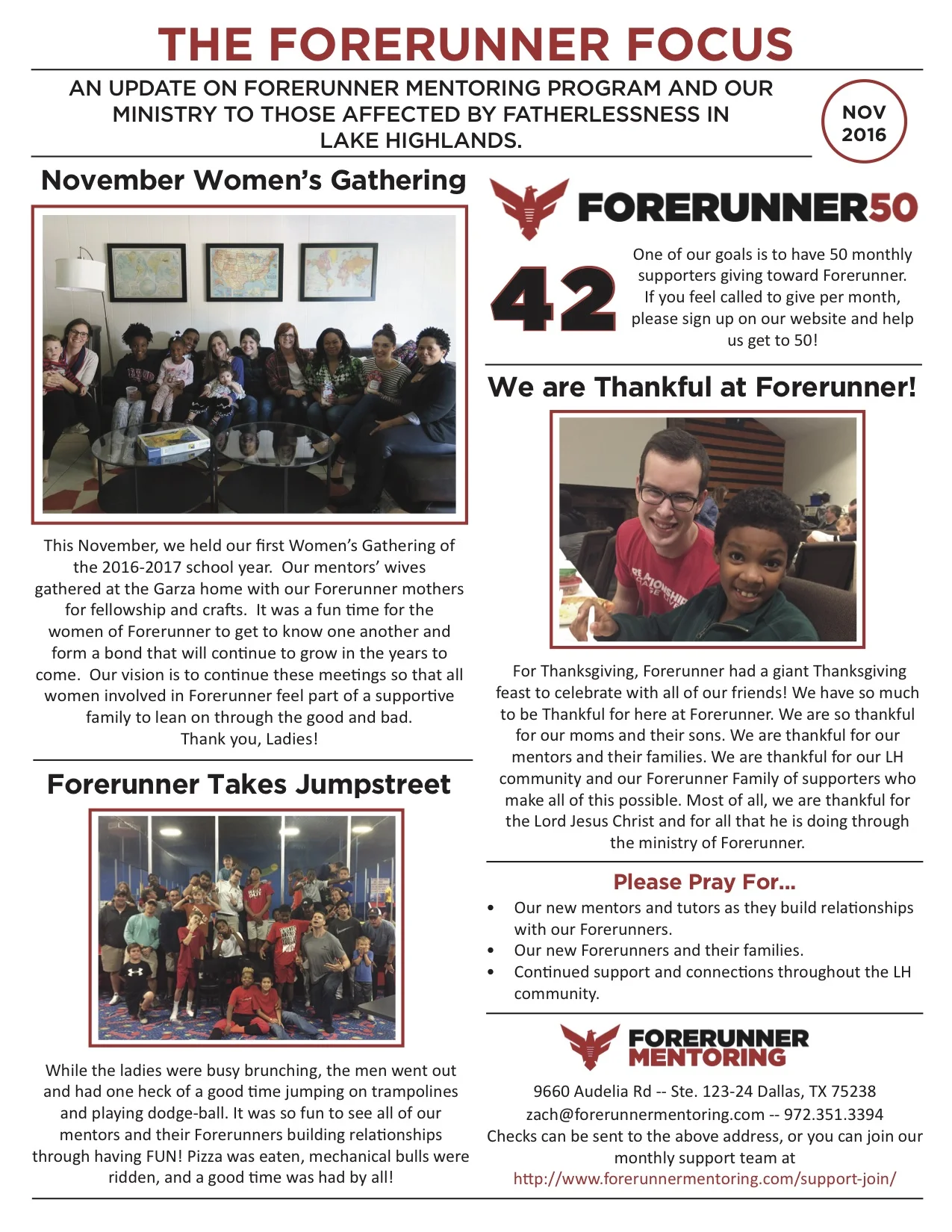 THE FORERUNNER FOCUS

AN UPDATE ON FORERUNNER MENTORING PROGRAM AND OUR MINISTRY TO THOSE AFFECTED BY FATHERLESSNESS IN LAKE HIGHLANDS.

NOV 2016

November Women's Gathering

This November, we held our first Women's Gathering of the 2016-2017 school year. Our mentors' wives gathered at the Garza home with our Forerunner mothers for fellowship and crafts. It was a fun time for the women of Forerunner to get to know one another and form a bond that will continue to grow in the years to come. Our vision is to continue these meetings so that all women involved in Forerunner feel part of a supportive family to lean on through the good and bad.
Thank you, Ladies!

Forerunner Takes Jumpstreet

While the ladies were busy brunching, the men went out and had one heck of a good time jumping on trampolines and playing dodge-ball. It was so fun to see all of our mentors and their Forerunners building relationships through having FUN! Pizza was eaten, mechanical bulls were ridden, and a good time was had by all!

FORERUNNER50

42

One of our goals is to have 50 monthly supporters giving toward Forerunner. If you feel called to give per month, please sign up on our website and help us get to 50!

We are Thankful at Forerunner!

For Thanksgiving, Forerunner had a giant Thanksgiving feast to celebrate with all of our friends! We have so much to be Thankful for here at Forerunner. We are so thankful for our moms and their sons. We are thankful for our mentors and their families. We are thankful for our LH community and our Forerunner Family of supporters who make all of this possible. Most of all, we are thankful for the Lord Jesus Christ and for all that he is doing through the ministry of Forerunner.

Please Pray For...

• Our new mentors and tutors as they build relationships with our Forerunners.
• Our new Forerunners and their families.
• Continued support and connections throughout the LH community.

FORERUNNER MENTORING

9660 Audelia Rd -- Ste. 123-24 Dallas, TX 75238
zach@forerunnermentoring.com -- 972.351.3394
Checks can be sent to the above address, or you can join our monthly support team at
http://www.forerunnermentoring.com/support-join/